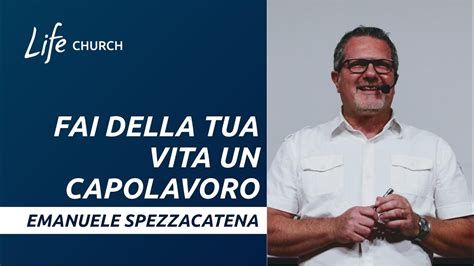 Life CHURCH

FAI DELLA TUA VITA UN CAPOLAVORO

EMANUELE SPEZZACATENA